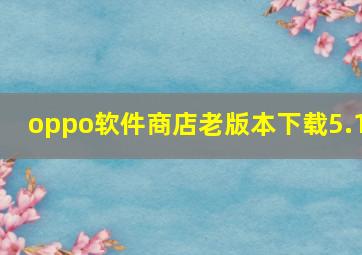 oppo软件商店老版本下载5.1